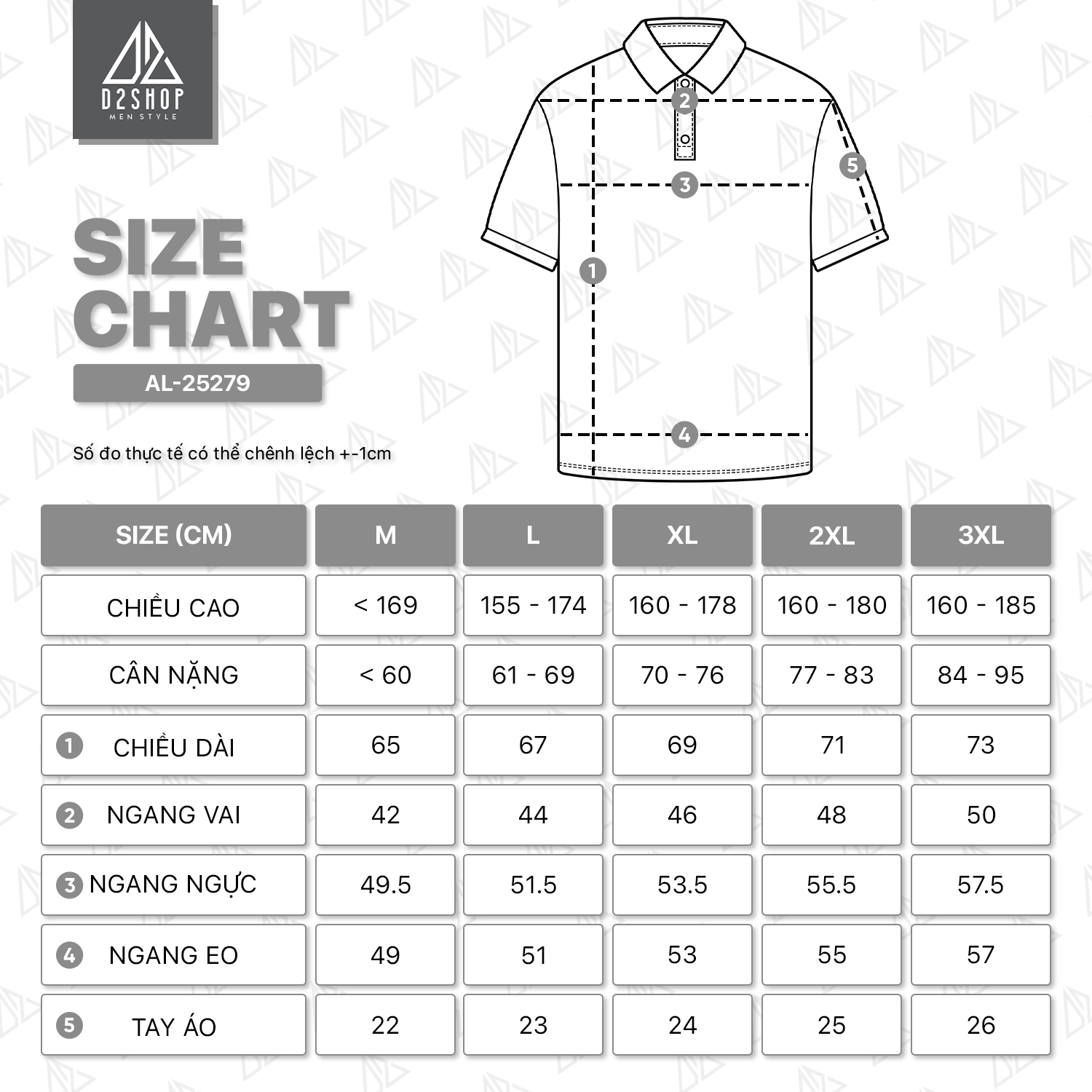 D2SHOP
MEN STYLE

SIZE CHART

AL-25279

Số đo thực tế có thể chênh lệch +-1cm

2
5
3
1
4

| SIZE (CM) | M | L | XL | 2XL | 3XL |
|---|---|---|---|---|---|
| CHIỀU CAO | < 169 | 155 - 174 | 160 - 178 | 160 - 180 | 160 - 185 |
| CÂN NẶNG | < 60 | 61 - 69 | 70 - 76 | 77 - 83 | 84 - 95 |
| 1 CHIỀU DÀI | 65 | 67 | 69 | 71 | 73 |
| 2 NGANG VAI | 42 | 44 | 46 | 48 | 50 |
| 3 NGANG NGỰC | 49.5 | 51.5 | 53.5 | 55.5 | 57.5 |
| 4 NGANG EO | 49 | 51 | 53 | 55 | 57 |
| 5 TAY ÁO | 22 | 23 | 24 | 25 | 26 |